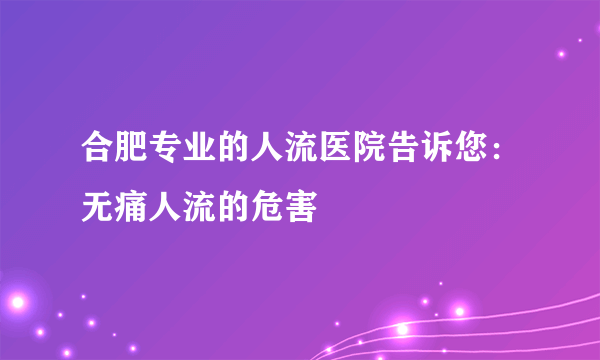 合肥专业的人流医院告诉您：无痛人流的危害